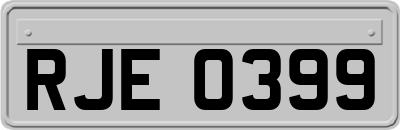 RJE 0399